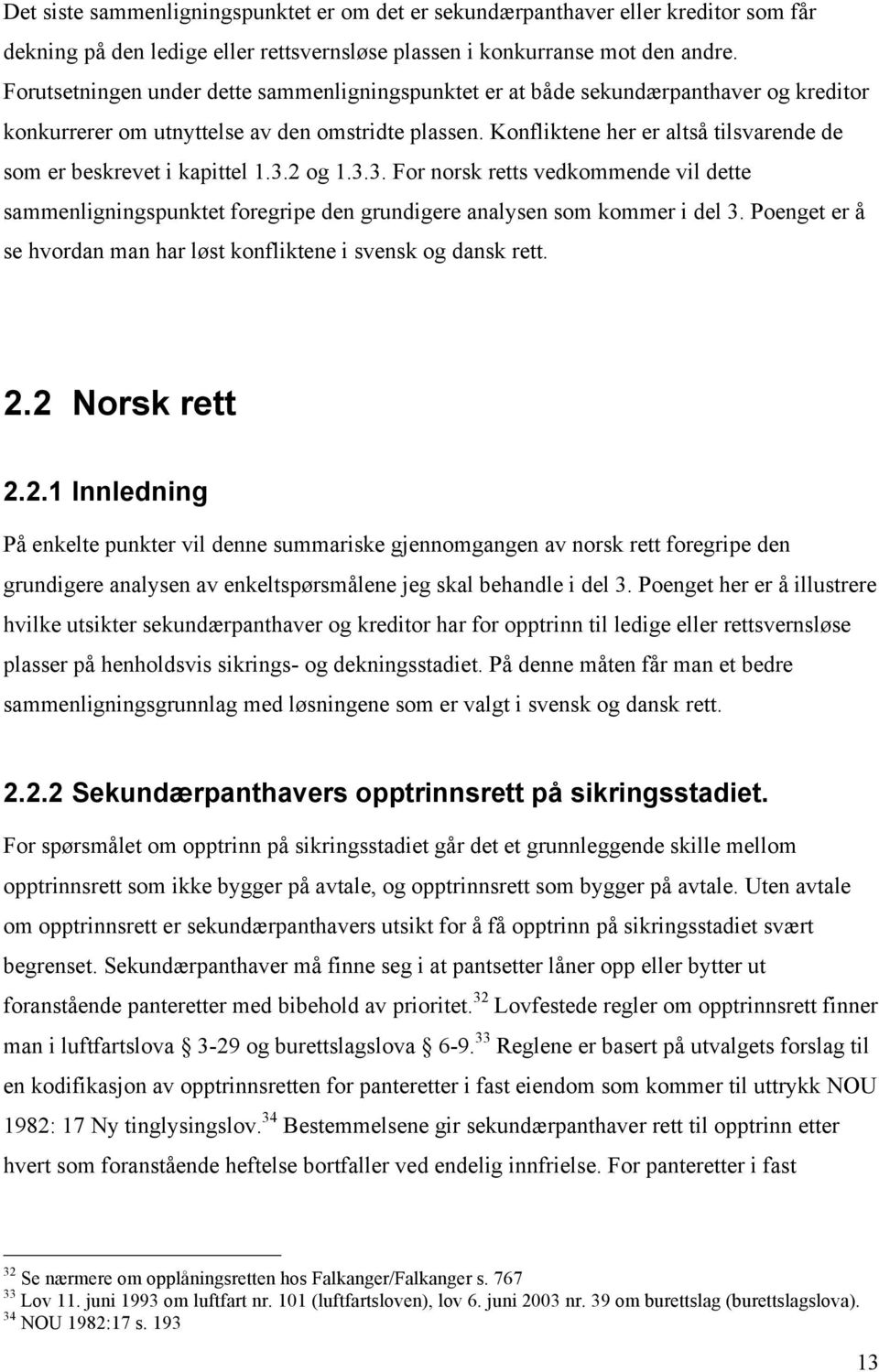 Det siste sammenligningspunktet er om det er sekundærpanthaver eller kreditor som får dekning på den ledige eller rettsvernsløse plassen i konkurranse mot den andre. Forutsetningen under dette sammenligningspunktet er at både sekundærpanthaver og kreditor konkurrerer om utnyttelse av den omstridte plassen. Konfliktene her er altså tilsvarende de som er beskrevet i kapittel 1.3.2 og 1.3.3. For norsk retts vedkommende vil dette sammenligningspunktet foregripe den grundigere analysen som kommer i del 3. Poenget er å se hvordan man har løst konfliktene i svensk og dansk rett.

2.2 Norsk rett

2.2.1 Innledning

På enkelte punkter vil denne summariske gjennomgangen av norsk rett foregripe den grundigere analysen av enkeltspørsmålene jeg skal behandle i del 3. Poenget her er å illustrere hvilke utsikter sekundærpanthaver og kreditor har for opptrinn til ledige eller rettsvernsløse plasser på henholdsvis sikrings- og dekningsstadiet. På denne måten får man et bedre sammenligningsgrunnlag med løsningene som er valgt i svensk og dansk rett.

2.2.2 Sekundærpanthavers opptrinnsrett på sikringsstadiet.

For spørsmålet om opptrinn på sikringsstadiet går det et grunnleggende skille mellom opptrinnsrett som ikke bygger på avtale, og opptrinnsrett som bygger på avtale. Uten avtale om opptrinnsrett er sekundærpanthavers utsikt for å få opptrinn på sikringsstadiet svært begrenset. Sekundærpanthaver må finne seg i at pantsetter låner opp eller bytter ut foranstående panteretter med bibehold av prioritet.$^{32}$ Lovfestede regler om opptrinnsrett finner man i luftfartslova § 3-29 og burettslagslova § 6-9.$^{33}$ Reglene er basert på utvalgets forslag til en kodifikasjon av opptrinnsretten for panteretter i fast eiendom som kommer til uttrykk NOU 1982: 17 Ny tinglysingslov.$^{34}$ Bestemmelsene gir sekundærpanthaver rett til opptrinn etter hvert som foranstående heftelse bortfaller ved endelig innfrielse. For panteretter i fast

$^{32}$ Se nærmere om opplåningsretten hos Falkanger/Falkanger s. 767
$^{33}$ Lov 11. juni 1993 om luftfart nr. 101 (luftfartsloven), lov 6. juni 2003 nr. 39 om burettslag (burettslagslova).
$^{34}$ NOU 1982:17 s. 193

13